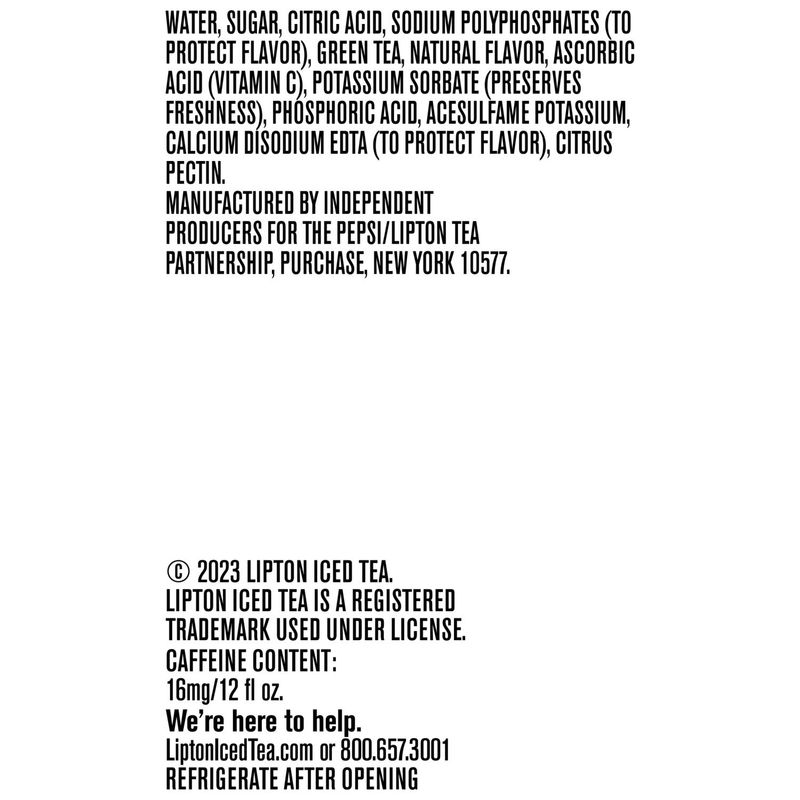 WATER, SUGAR, CITRIC ACID, SODIUM POLYPHOSPHATES (TO PROTECT FLAVOR), GREEN TEA, NATURAL FLAVOR, ASCORBIC ACID (VITAMIN C), POTASSIUM SORBATE (PRESERVES FRESHNESS), PHOSPHORIC ACID, ACESULFAME POTASSIUM, CALCIUM DISODIUM EDTA (TO PROTECT FLAVOR), CITRUS PECTIN.
MANUFACTURED BY INDEPENDENT PRODUCERS FOR THE PEPSI/LIPTON TEA PARTNERSHIP, PURCHASE, NEW YORK 10577.

© 2023 LIPTON ICED TEA.
LIPTON ICED TEA IS A REGISTERED TRADEMARK USED UNDER LICENSE.
CAFFEINE CONTENT:
16mg/12 fl oz.
We're here to help.
LiptonIcedTea.com or 800.657.3001
REFRIGERATE AFTER OPENING